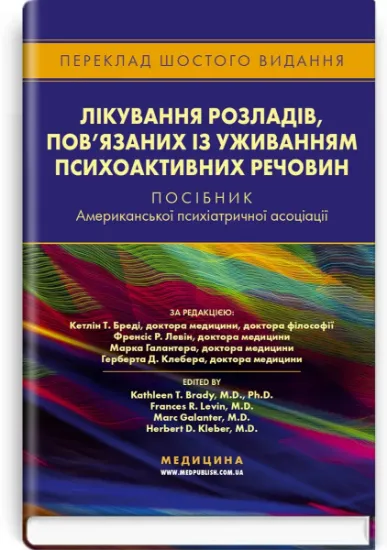 ПЕРЕКЛАД ШОСТОГО ВИДАННЯ

ЛІКУВАННЯ РОЗЛАДІВ, ПОВ'ЯЗАНИХ ІЗ УЖИВАННЯМ ПСИХОАКТИВНИХ РЕЧОВИН

ПОСІБНИК
Американської психіатричної асоціації

ЗА РЕДАКЦІЄЮ:
Кетлін Т. Бреді, доктора медицини, доктора філософії
Френсіс Р. Левін, доктора медицини
Марка Галантера, доктора медицини
Герберта Д. Клебера, доктора медицини

EDITED BY
Kathleen T. Brady, M.D., Ph.D.
Frances R. Levin, M.D.
Marc Galanter, M.D.
Herbert D. Kleber, M.D.

МЕДИЦИНА
WWW.MEDPUBLISH.COM.UA